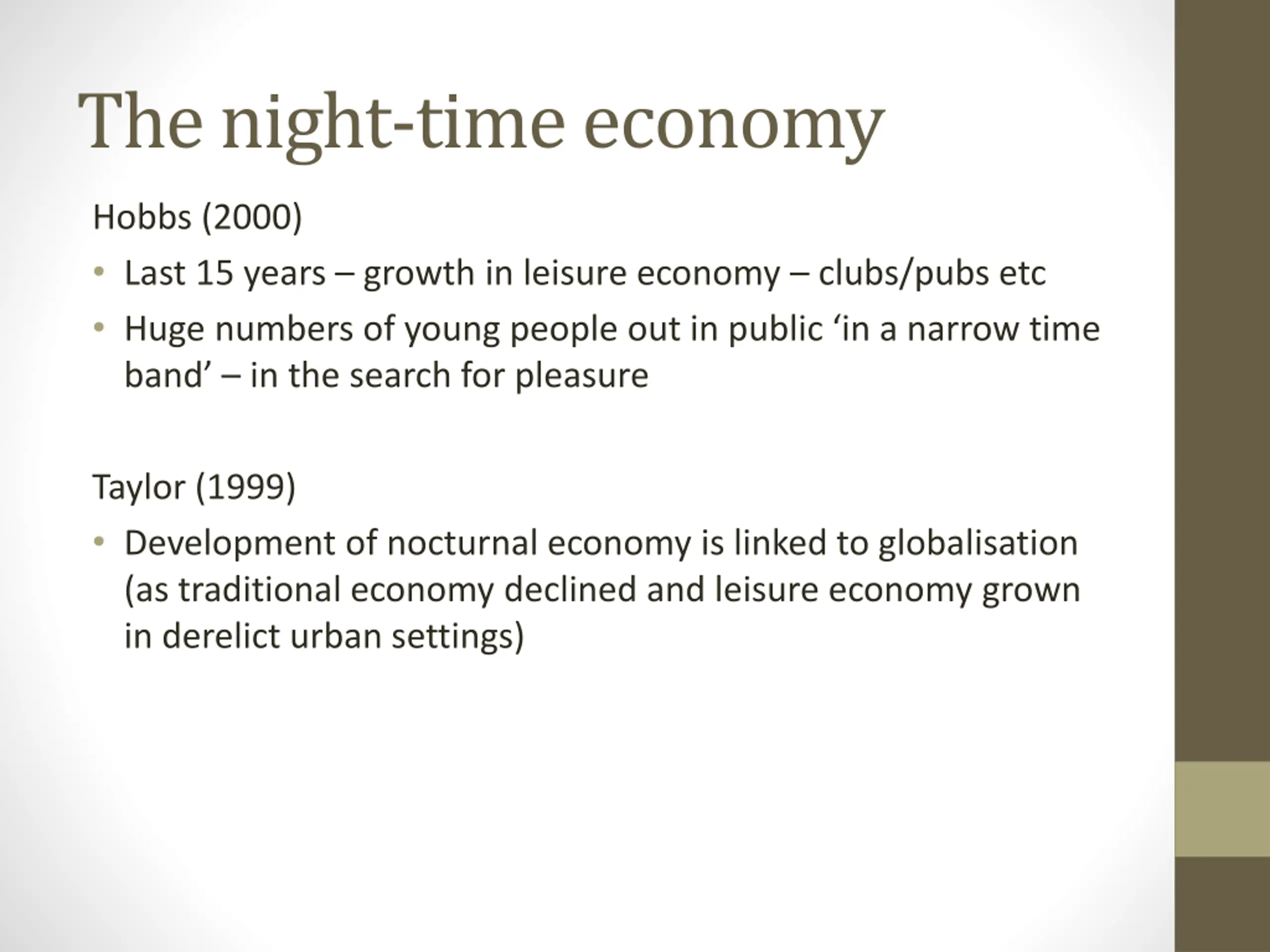 The night-time economy

Hobbs (2000)

• Last 15 years – growth in leisure economy – clubs/pubs etc
• Huge numbers of young people out in public ‘in a narrow time band’ – in the search for pleasure

Taylor (1999)

• Development of nocturnal economy is linked to globalisation (as traditional economy declined and leisure economy grown in derelict urban settings)